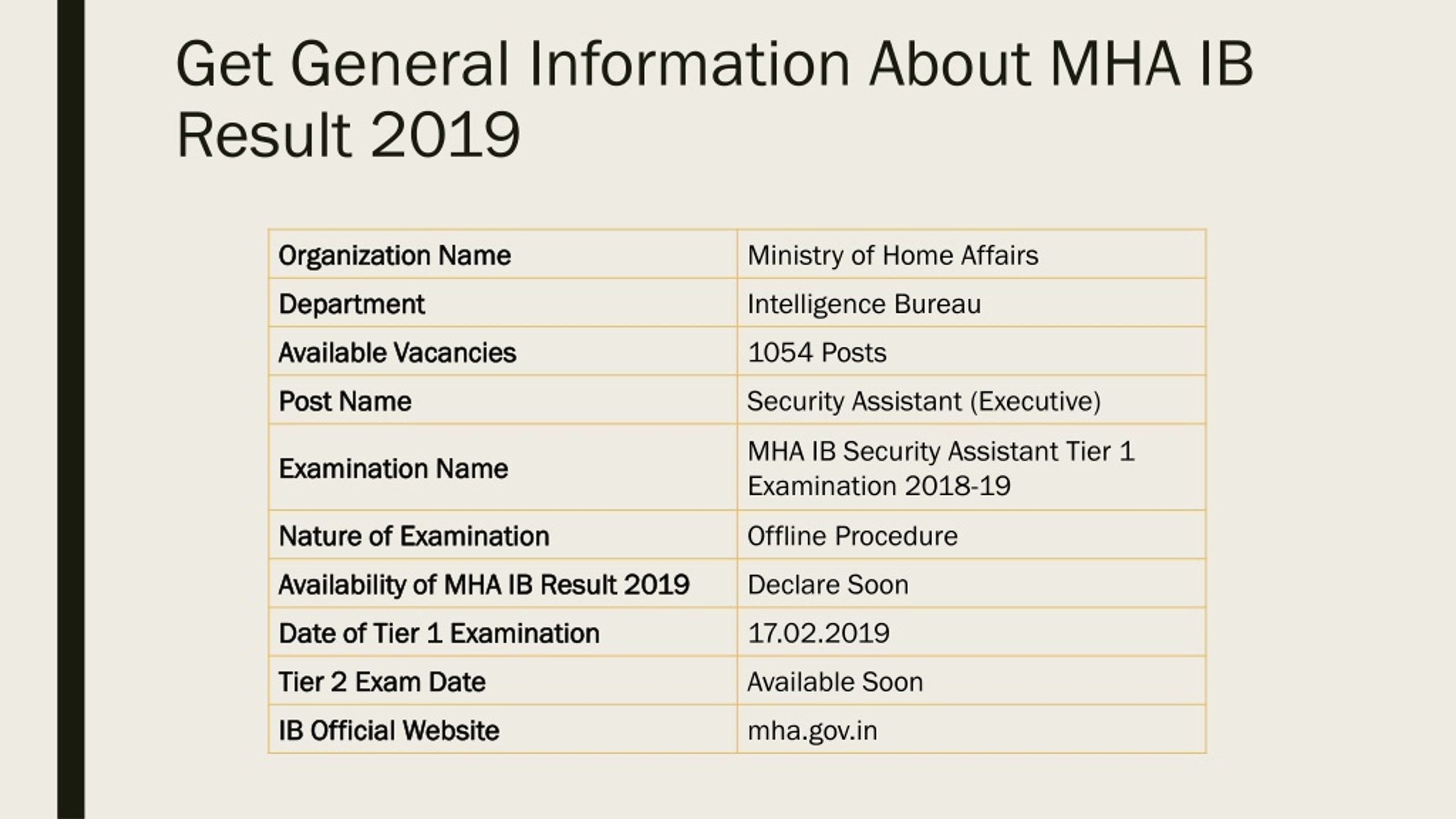 Get General Information About MHA IB Result 2019

| Organization Name | Ministry of Home Affairs |
|---|---|
| Department | Intelligence Bureau |
| Available Vacancies | 1054 Posts |
| Post Name | Security Assistant (Executive) |
| Examination Name | MHA IB Security Assistant Tier 1 Examination 2018-19 |
| Nature of Examination | Offline Procedure |
| Availability of MHA IB Result 2019 | Declare Soon |
| Date of Tier 1 Examination | 17.02.2019 |
| Tier 2 Exam Date | Available Soon |
| IB Official Website | mha.gov.in |